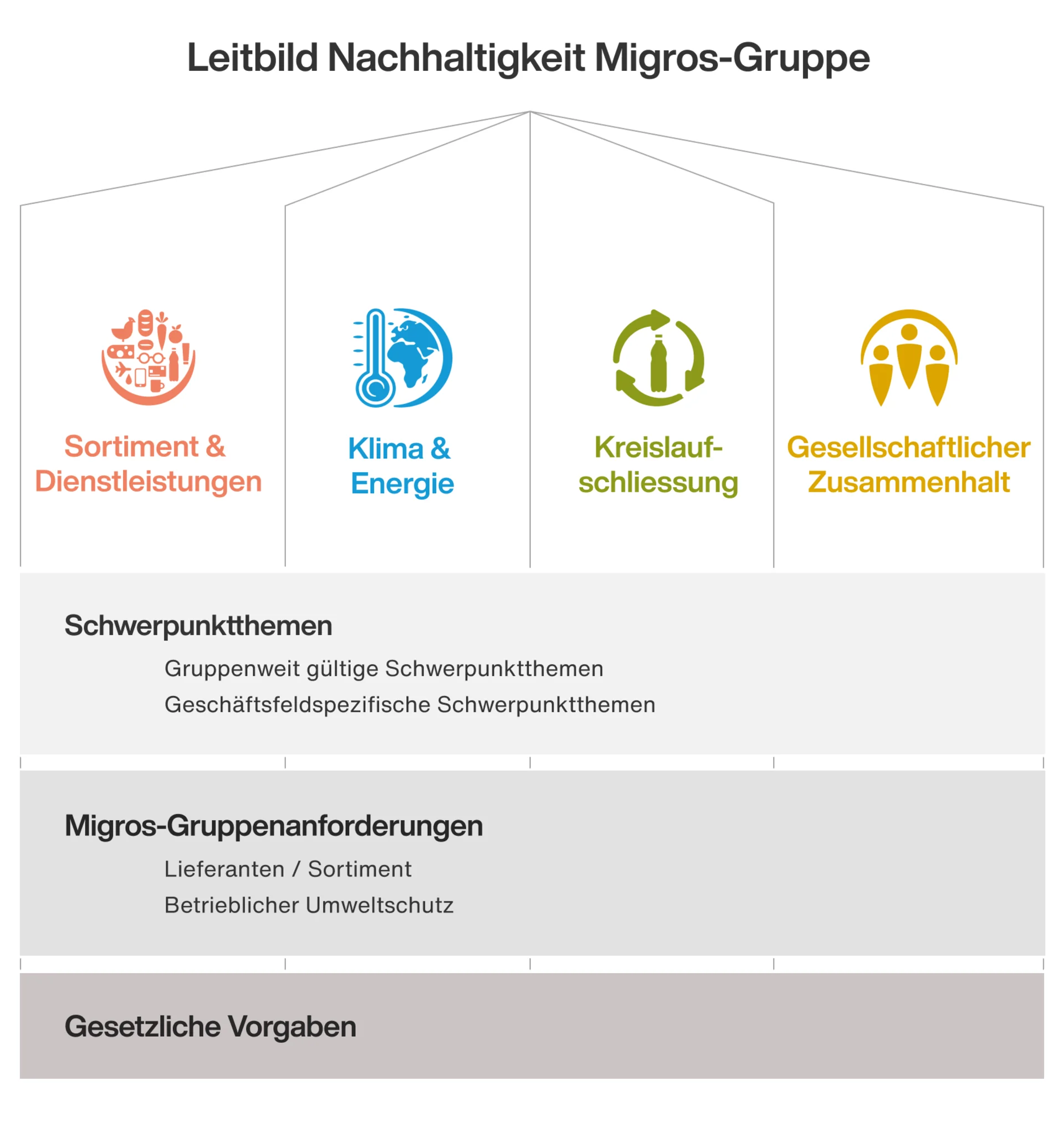 Leitbild Nachhaltigkeit Migros-Gruppe

Sortiment & Dienstleistungen

Klima & Energie

Kreislaufschliessung

Gesellschaftlicher Zusammenhalt

Schwerpunktthemen

Gruppenweit gültige Schwerpunktthemen

Geschäftsfeldspezifische Schwerpunktthemen

Migros-Gruppenanforderungen

Lieferanten / Sortiment

Betrieblicher Umweltschutz

Gesetzliche Vorgaben